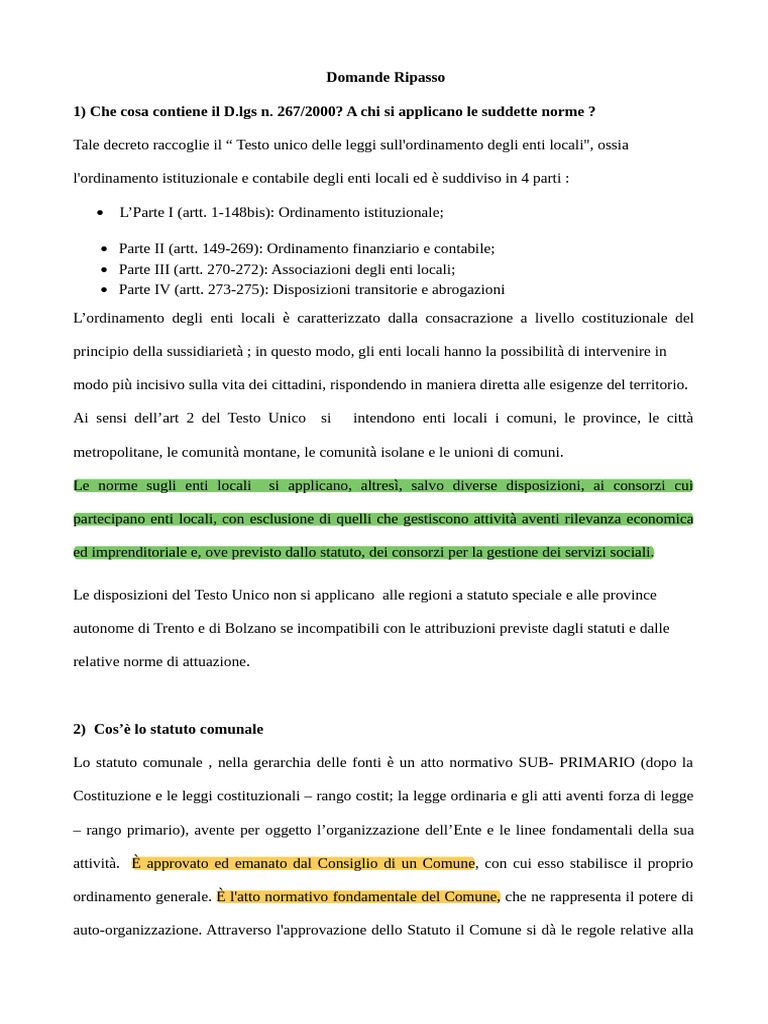 Domande Ripasso

1) Che cosa contiene il D.lgs n. 267/2000? A chi si applicano le suddette norme ?

Tale decreto raccoglie il " Testo unico delle leggi sull'ordinamento degli enti locali", ossia l'ordinamento istituzionale e contabile degli enti locali ed è suddiviso in 4 parti :

• L'Parte I (artt. 1-148bis): Ordinamento istituzionale;

• Parte II (artt. 149-269): Ordinamento finanziario e contabile;
• Parte III (artt. 270-272): Associazioni degli enti locali;
• Parte IV (artt. 273-275): Disposizioni transitorie e abrogazioni

L'ordinamento degli enti locali è caratterizzato dalla consacrazione a livello costituzionale del principio della sussidiarietà ; in questo modo, gli enti locali hanno la possibilità di intervenire in modo più incisivo sulla vita dei cittadini, rispondendo in maniera diretta alle esigenze del territorio. Ai sensi dell'art 2 del Testo Unico si intendono enti locali i comuni, le province, le città metropolitane, le comunità montane, le comunità isolane e le unioni di comuni.

Le norme sugli enti locali si applicano, altresì, salvo diverse disposizioni, ai consorzi cui partecipano enti locali, con esclusione di quelli che gestiscono attività aventi rilevanza economica ed imprenditoriale e, ove previsto dallo statuto, dei consorzi per la gestione dei servizi sociali.

Le disposizioni del Testo Unico non si applicano alle regioni a statuto speciale e alle province autonome di Trento e di Bolzano se incompatibili con le attribuzioni previste dagli statuti e dalle relative norme di attuazione.

2) Cos'è lo statuto comunale

Lo statuto comunale , nella gerarchia delle fonti è un atto normativo SUB- PRIMARIO (dopo la Costituzione e le leggi costituzionali – rango costit; la legge ordinaria e gli atti aventi forza di legge – rango primario), avente per oggetto l'organizzazione dell'Ente e le linee fondamentali della sua attività. È approvato ed emanato dal Consiglio di un Comune, con cui esso stabilisce il proprio ordinamento generale. È l'atto normativo fondamentale del Comune, che ne rappresenta il potere di auto-organizzazione. Attraverso l'approvazione dello Statuto il Comune si dà le regole relative alla